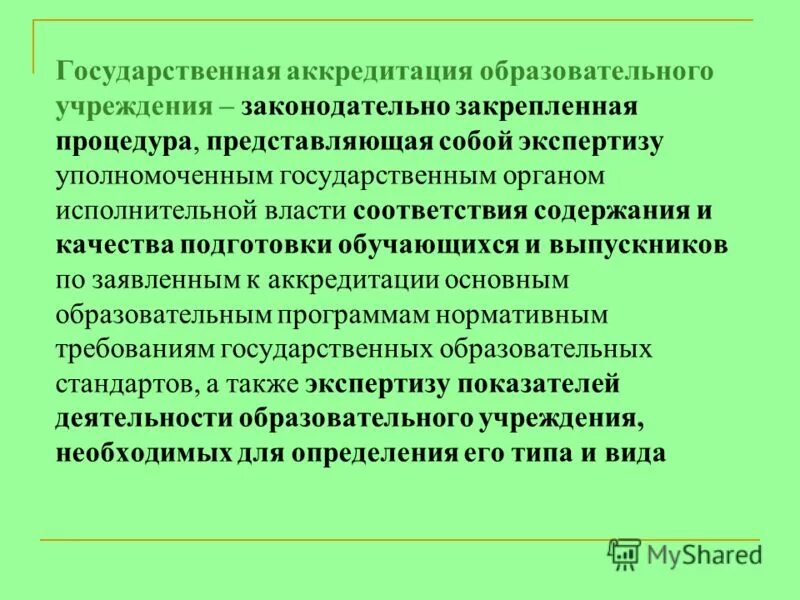 Государственная аккредитация образовательного учреждения – законодательно закрепленная процедура, представляющая собой экспертизу уполномоченным государственным органом исполнительной власти соответствия содержания и качества подготовки обучающихся и выпускников по заявленным к аккредитации основным образовательным программам нормативным требованиям государственных образовательных стандартов, а также экспертизу показателей деятельности образовательного учреждения, необходимых для определения его типа и вида

MyShared